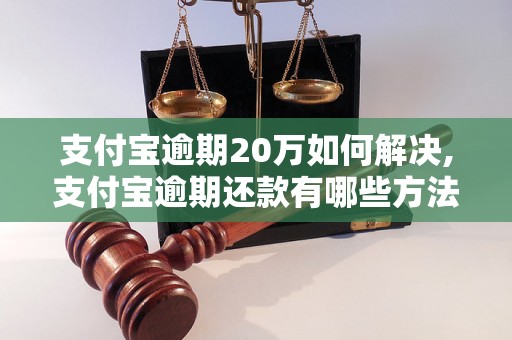 支付宝逾期20万如何解决,
支付宝逾期还款有哪些方法